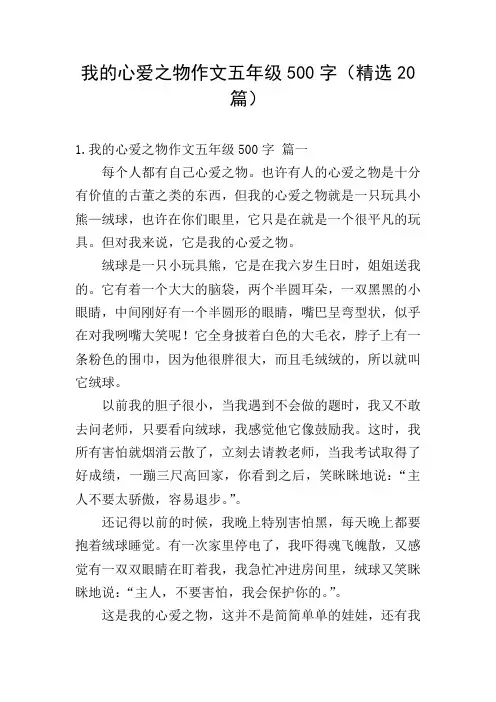 我的心爱之物作文五年级 500 字（精选 20 篇）

1.我的心爱之物作文五年级 500 字 篇一

每个人都有自己心爱之物。也许有人的心爱之物是十分有价值的古董之类的东西，但我的心爱之物就是一只玩具小熊—绒球，也许在你们眼里，它只是在就是一个很平凡的玩具。但对我来说，它是我的心爱之物。

绒球是一只小玩具熊，它是在我六岁生日时，姐姐送我的。它有着一个大大的脑袋，两个半圆耳朵，一双黑黑的小眼睛，中间刚好有一个半圆形的眼睛，嘴巴呈弯型状，似乎在对我咧嘴大笑呢！它全身披着白色的大毛衣，脖子上有一条粉色的围巾，因为他很胖很大，而且毛绒绒的，所以就叫它绒球。

以前我的胆子很小，当我遇到不会做的题时，我又不敢去问老师，只要看向绒球，我感觉他它像鼓励我。这时，我所有害怕就烟消云散了，立刻去请教老师，当我考试取得了好成绩，一蹦三尺高回家，你看到之后，笑眯眯地说：“主人不要太骄傲，容易退步。”。

还记得以前的时候，我晚上特别害怕黑，每天晚上都要抱着绒球睡觉。有一次家里停电了，我吓得魂飞魄散，又感觉有一双双眼睛在盯着我，我急忙冲进房间里，绒球又笑眯眯地说：“主人，不要害怕，我会保护你的。”。

这是我的心爱之物，这并不是简简单单的娃娃，还有我